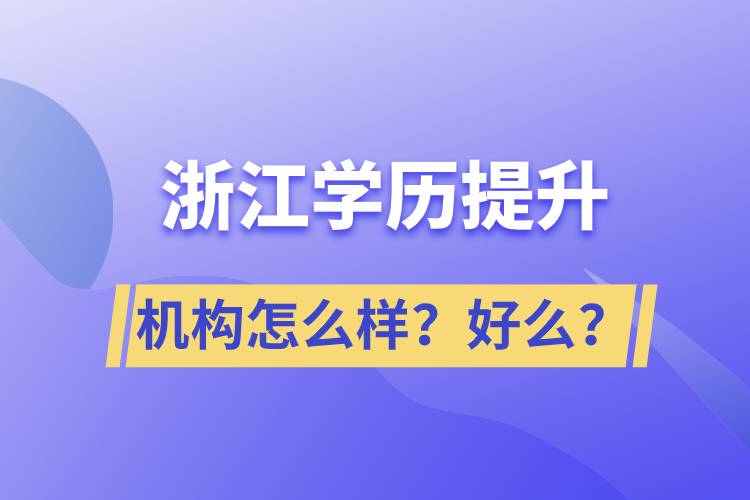 浙江学历提升

机构怎么样？好么？